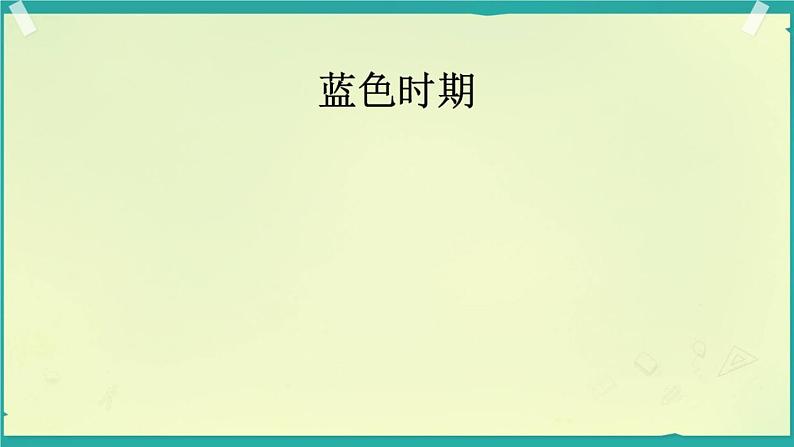 蓝色时期